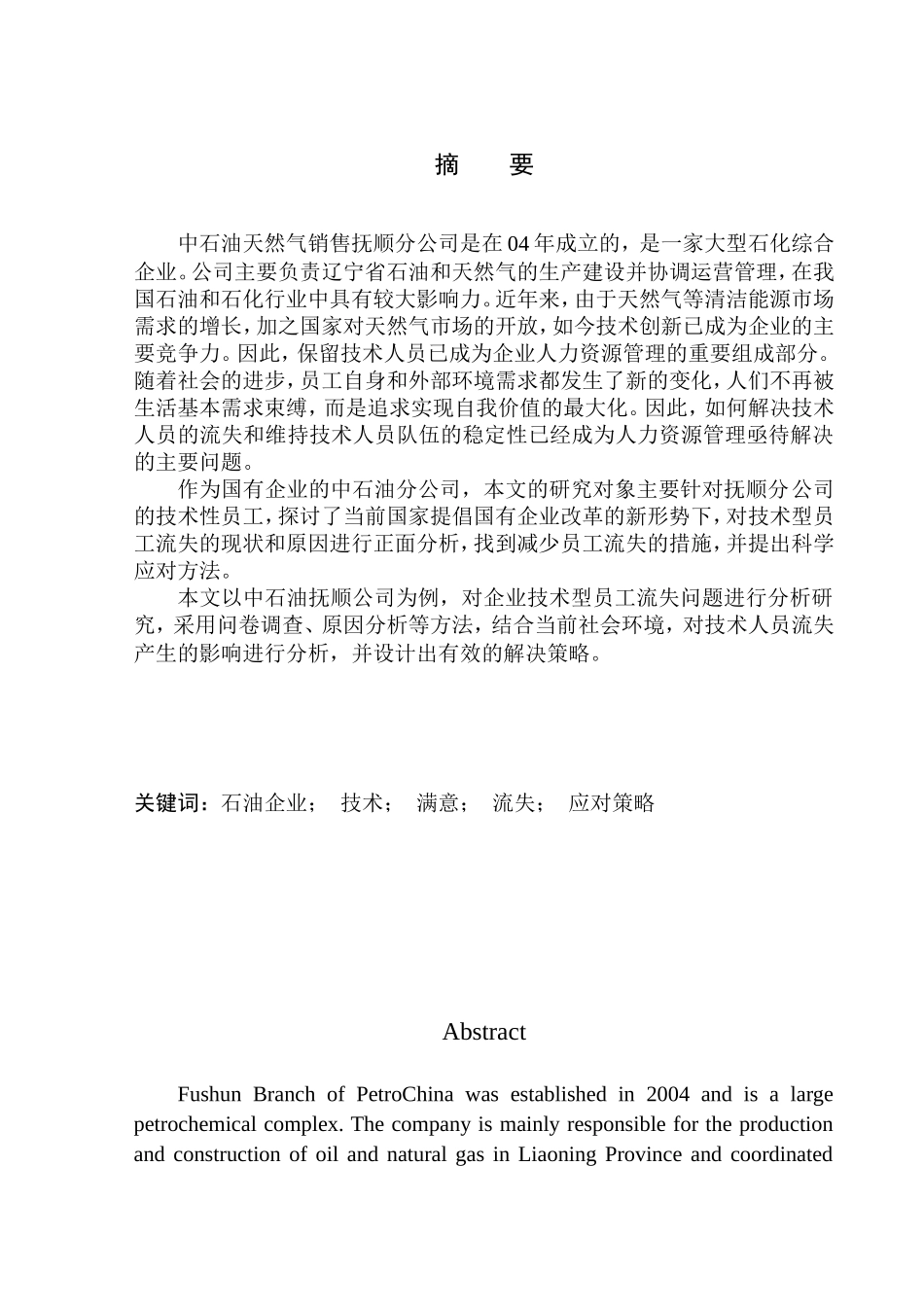 摘　要

中石油天然气销售抚顺分公司是在04年成立的，是一家大型石化综合企业。公司主要负责辽宁省石油和天然气的生产建设并协调运营管理，在我国石油和石化行业中具有较大影响力。近年来，由于天然气等清洁能源市场需求的增长，加之国家对天然气市场的开放，如今技术创新已成为企业的主要竞争力。因此，保留技术人员已成为企业人力资源管理的重要组成部分。随着社会的进步，员工自身和外部环境需求都发生了新的变化，人们不再被生活基本需求束缚，而是追求实现自我价值的最大化。因此，如何解决技术人员的流失和维持技术人员队伍的稳定性已经成为人力资源管理亟待解决的主要问题。

作为国有企业的中石油分公司，本文的研究对象主要针对抚顺分公司的技术性员工，探讨了当前国家提倡国有企业改革的新形势下，对技术型员工流失的现状和原因进行正面分析，找到减少员工流失的措施，并提出科学应对方法。

本文以中石油抚顺公司为例，对企业技术型员工流失问题进行分析研究，采用问卷调查、原因分析等方法，结合当前社会环境，对技术人员流失产生的影响进行分析，并设计出有效的解决策略。

关键词：石油企业；　技术；　满意；　流失；　应对策略

Abstract

Fushun Branch of PetroChina was established in 2004 and is a large petrochemical complex. The company is mainly responsible for the production and construction of oil and natural gas in Liaoning Province and coordinated